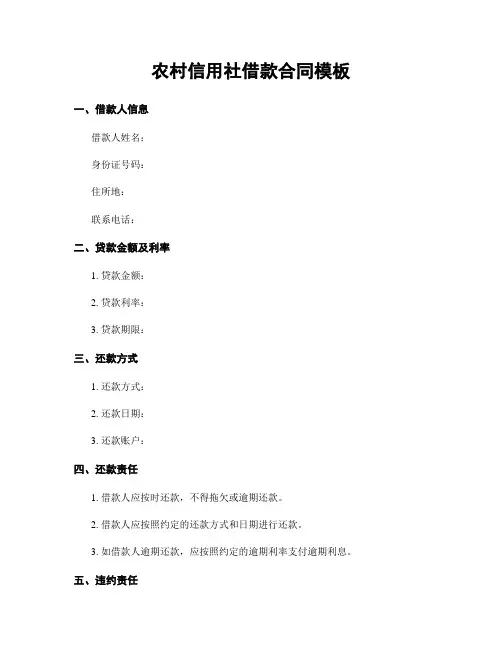 农村信用社借款合同模板

一、借款人信息

借款人姓名：

身份证号码：

住所地：

联系电话：

二、贷款金额及利率

1. 贷款金额：

2. 贷款利率：

3. 贷款期限：

三、还款方式

1. 还款方式：

2. 还款日期：

3. 还款账户：

四、还款责任

1. 借款人应按时还款，不得拖欠或逾期还款。

2. 借款人应按照约定的还款方式和日期进行还款。

3. 如借款人逾期还款，应按照约定的逾期利率支付逾期利息。

五、违约责任